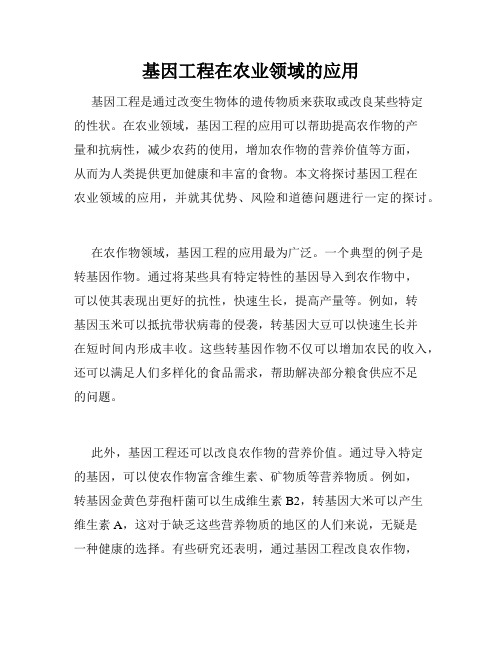 基因工程在农业领域的应用

基因工程是通过改变生物体的遗传物质来获取或改良某些特定的性状。在农业领域，基因工程的应用可以帮助提高农作物的产量和抗病性，减少农药的使用，增加农作物的营养价值等方面，从而为人类提供更加健康和丰富的食物。本文将探讨基因工程在农业领域的应用，并就其优势、风险和道德问题进行一定的探讨。

在农作物领域，基因工程的应用最为广泛。一个典型的例子是转基因作物。通过将某些具有特定特性的基因导入到农作物中，可以使其表现出更好的抗性，快速生长，提高产量等。例如，转基因玉米可以抵抗带状病毒的侵袭，转基因大豆可以快速生长并在短时间内形成丰收。这些转基因作物不仅可以增加农民的收入，还可以满足人们多样化的食品需求，帮助解决部分粮食供应不足的问题。

此外，基因工程还可以改良农作物的营养价值。通过导入特定的基因，可以使农作物富含维生素、矿物质等营养物质。例如，转基因金黄色芽孢杆菌可以生成维生素 B2，转基因大米可以产生维生素 A，这对于缺乏这些营养物质的地区的人们来说，无疑是一种健康的选择。有些研究还表明，通过基因工程改良农作物，